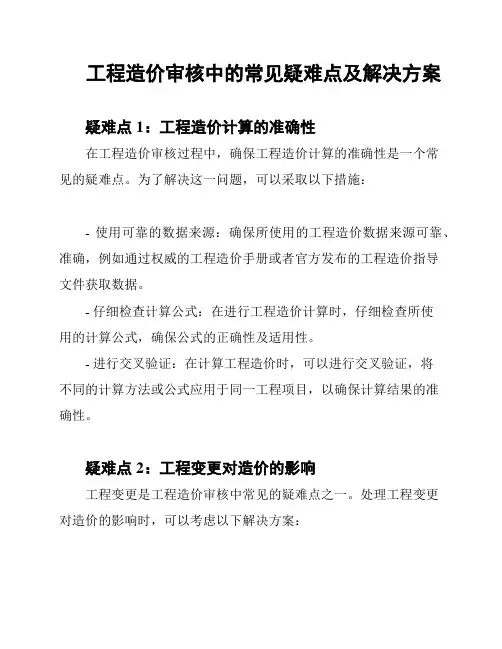 工程造价审核中的常见疑难点及解决方案

疑难点 1：工程造价计算的准确性

在工程造价审核过程中，确保工程造价计算的准确性是一个常见的疑难点。为了解决这一问题，可以采取以下措施：

- 使用可靠的数据来源：确保所使用的工程造价数据来源可靠、准确，例如通过权威的工程造价手册或者官方发布的工程造价指导文件获取数据。

- 仔细检查计算公式：在进行工程造价计算时，仔细检查所使用的计算公式，确保公式的正确性及适用性。

- 进行交叉验证：在计算工程造价时，可以进行交叉验证，将不同的计算方法或公式应用于同一工程项目，以确保计算结果的准确性。

疑难点 2：工程变更对造价的影响

工程变更是工程造价审核中常见的疑难点之一。处理工程变更对造价的影响时，可以考虑以下解决方案：